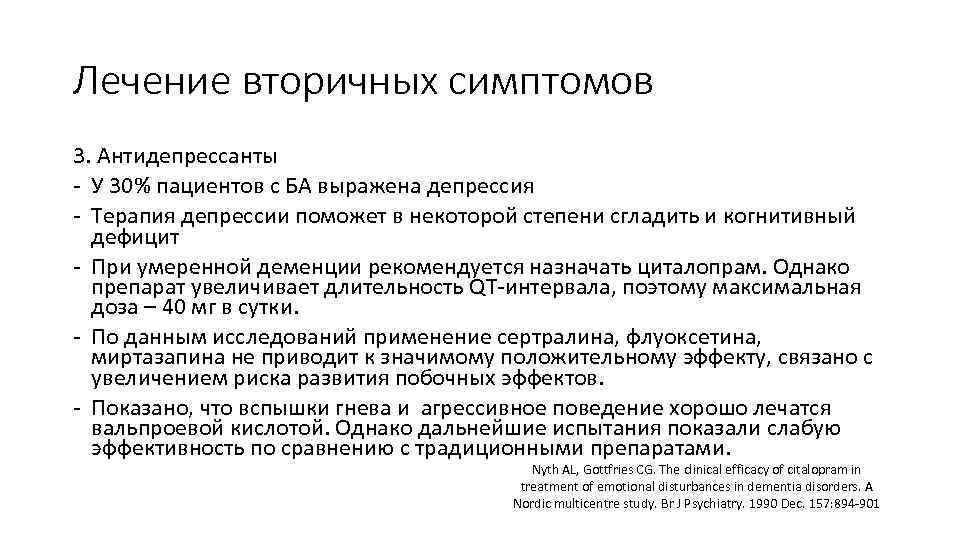 Лечение вторичных симптомов

3. Антидепрессанты
- У 30% пациентов с БА выражена депрессия
- Терапия депрессии поможет в некоторой степени сгладить и когнитивный дефицит
- При умеренной деменции рекомендуется назначать циталопрам. Однако препарат увеличивает длительность QT-интервала, поэтому максимальная доза – 40 мг в сутки.
- По данным исследований применение сертралина, флуоксетина, миртазапина не приводит к значимому положительному эффекту, связано с увеличением риска развития побочных эффектов.
- Показано, что вспышки гнева и агрессивное поведение хорошо лечатся вальпроевой кислотой. Однако дальнейшие испытания показали слабую эффективность по сравнению с традиционными препаратами.

Nyth AL, Gottfries CG. The clinical efficacy of citalopram in treatment of emotional disturbances in dementia disorders. A Nordic multicentre study. Br J Psychiatry. 1990 Dec. 157:894-901